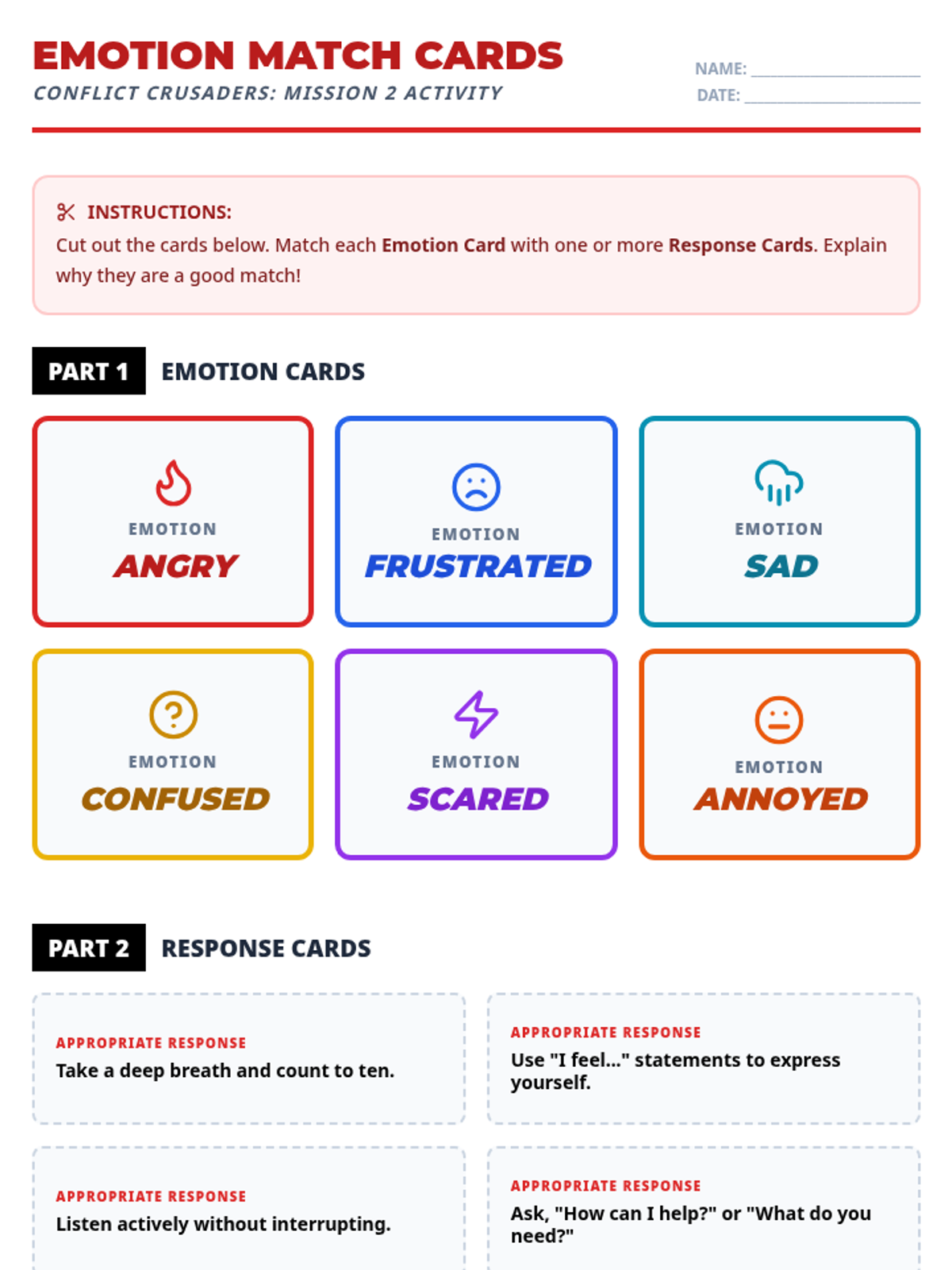 EMOTION MATCH CARDS
CONFLICT CRUSADERS: MISSION 2 ACTIVITY

NAME: ______________
DATE: ______________

INSTRUCTIONS:
Cut out the cards below. Match each Emotion Card with one or more Response Cards. Explain why they are a good match!

PART 1 EMOTION CARDS

EMOTION
ANGRY

EMOTION
FRUSTRATED

EMOTION
SAD

EMOTION
CONFUSED

EMOTION
SCARED

EMOTION
ANNOYED

PART 2 RESPONSE CARDS

APPROPRIATE RESPONSE
Take a deep breath and count to ten.

APPROPRIATE RESPONSE
Use "I feel..." statements to express yourself.

APPROPRIATE RESPONSE
Listen actively without interrupting.

APPROPRIATE RESPONSE
Ask, "How can I help?" or "What do you need?"